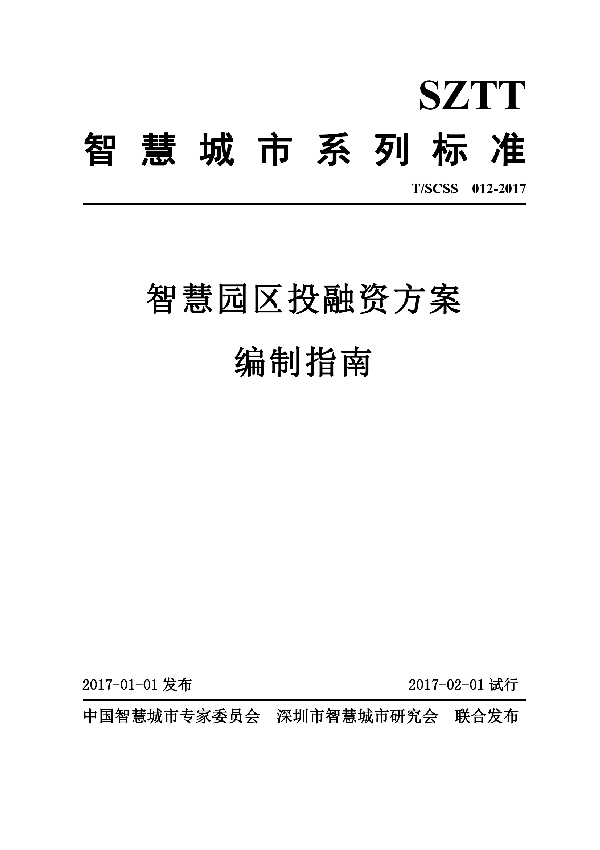 SZTT
智慧城市系列标准

T/SCSS 012-2017

智慧园区投融资方案
编制指南

2017-01-01 发布

2017-02-01 试行

中国智慧城市专家委员会 深圳市智慧城市研究会 联合发布